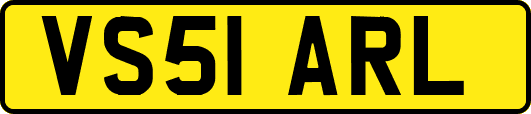 VS51 ARL